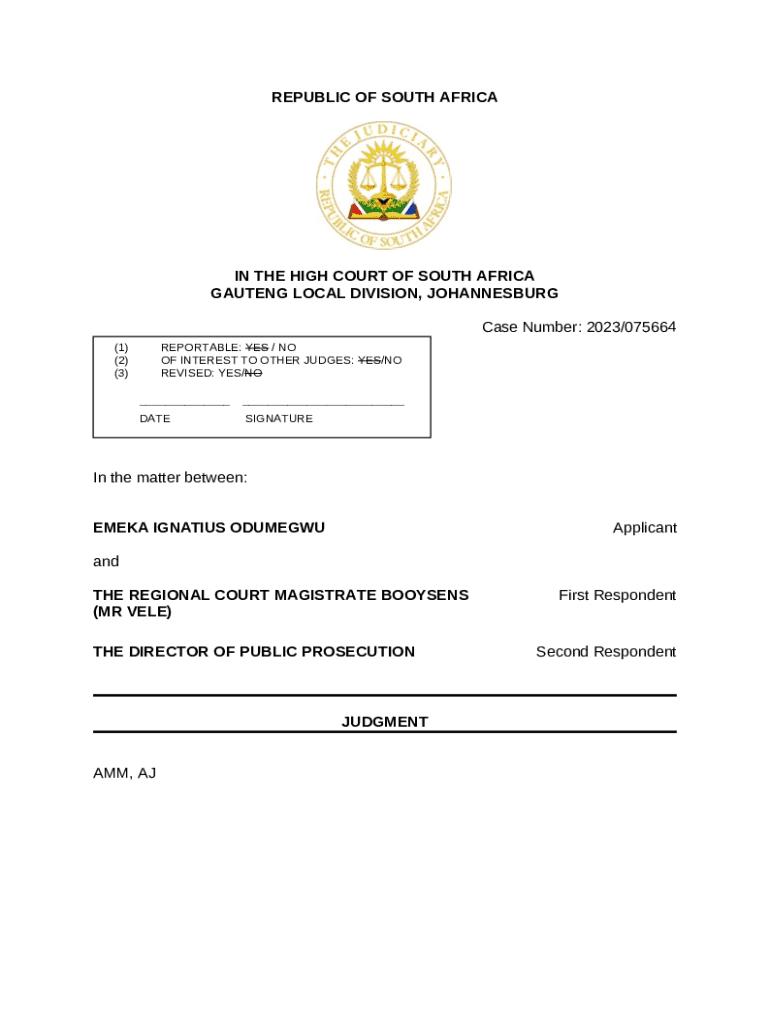 REPUBLIC OF SOUTH AFRICA

THE JUDICIARY
REPUBLIC OF SOUTH AFRICA

IN THE HIGH COURT OF SOUTH AFRICA
GAUTENG LOCAL DIVISION, JOHANNESBURG

Case Number: 2023/075664

(1) REPORTABLE: ~~YES~~ / NO
(2) OF INTEREST TO OTHER JUDGES: ~~YES~~/NO
(3) REVISED: YES/~~NO~~

DATE SIGNATURE

In the matter between:

EMEKA IGNATIUS ODUMEGWU Applicant

and

THE REGIONAL COURT MAGISTRATE BOOYSENS (MR VELE) First Respondent

THE DIRECTOR OF PUBLIC PROSECUTION Second Respondent

JUDGMENT

AMM, AJ